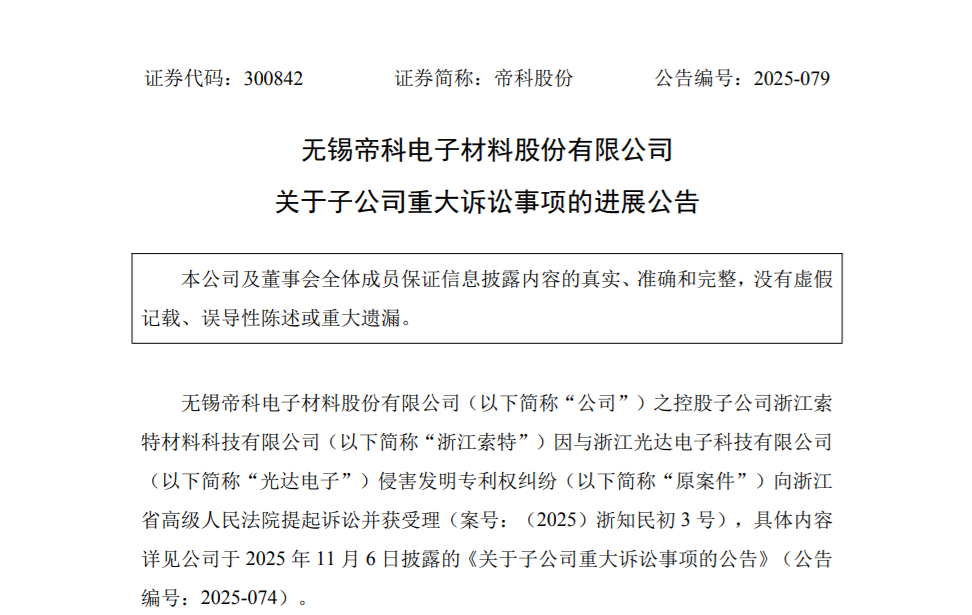 证券代码：300842　　　　证券简称：帝科股份　　　　公告编号：2025-079

无锡帝科电子材料股份有限公司
关于子公司重大诉讼事项的进展公告

本公司及董事会全体成员保证信息披露内容的真实、准确和完整，没有虚假记载、误导性陈述或重大遗漏。

无锡帝科电子材料股份有限公司（以下简称“公司”）之控股子公司浙江索特材料科技有限公司（以下简称“浙江索特”）因与浙江光达电子科技有限公司（以下简称“光达电子”）侵害发明专利权纠纷（以下简称“原案件”）向浙江省高级人民法院提起诉讼并获受理（案号：（2025）浙知民初 3 号），具体内容详见公司于 2025 年 11 月 6 日披露的《关于子公司重大诉讼事项的公告》（公告编号：2025-074）。